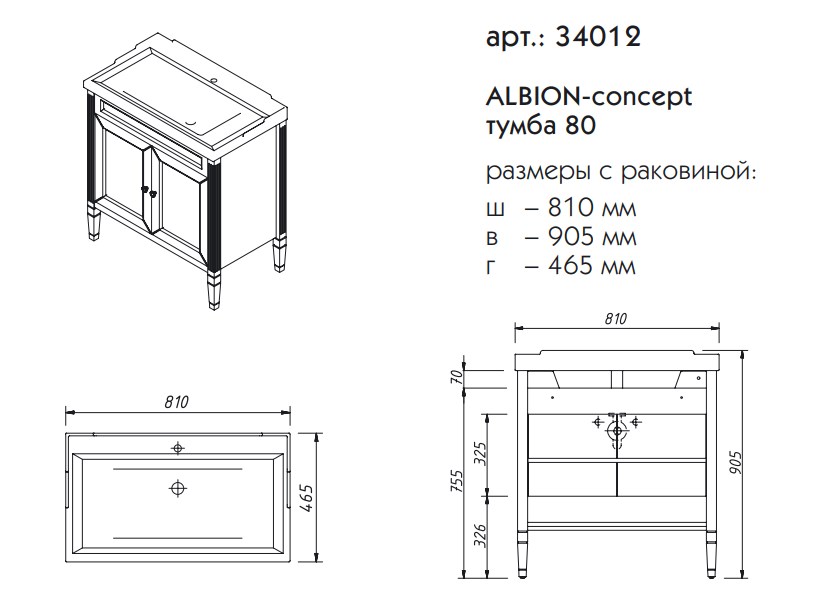 арт.: 34012

ALBION-concept
тумба 80

размеры с раковиной:
ш – 810 мм
в – 905 мм
г – 465 мм

810
465

810
70
325
755
326
905